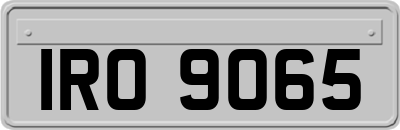 IRO 9065